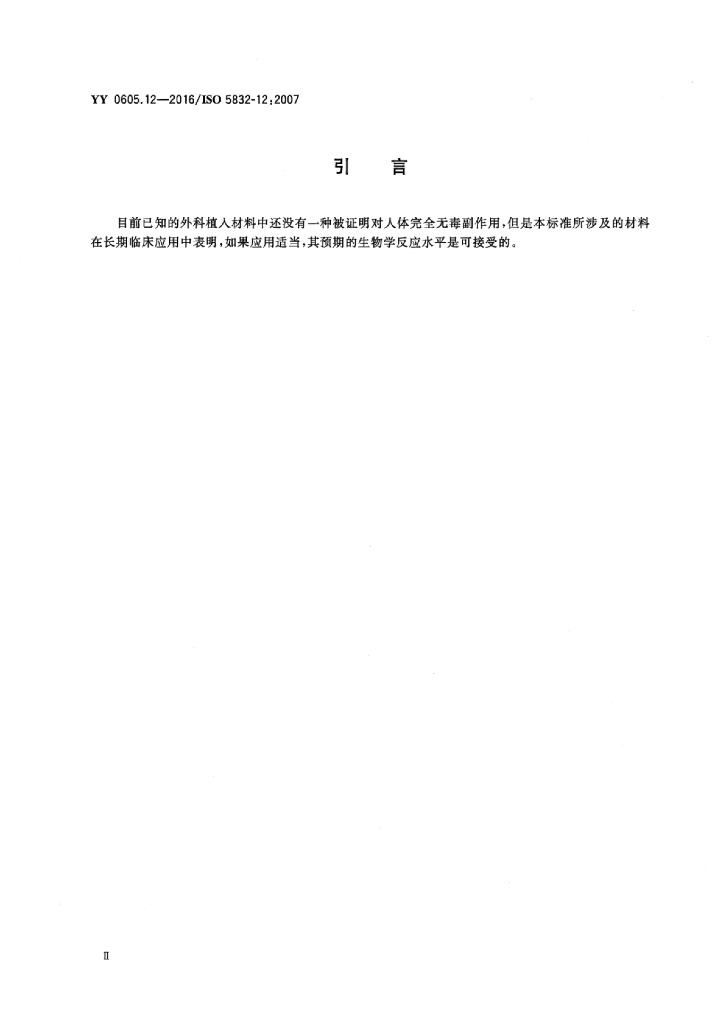 YY 0605.12—2016/ISO 5832-12:2007

引　言

目前已知的外科植入材料中还没有一种被证明对人体完全无毒副作用，但是本标准所涉及的材料在长期临床应用中表明，如果应用适当，其预期的生物学反应水平是可接受的。

Ⅱ